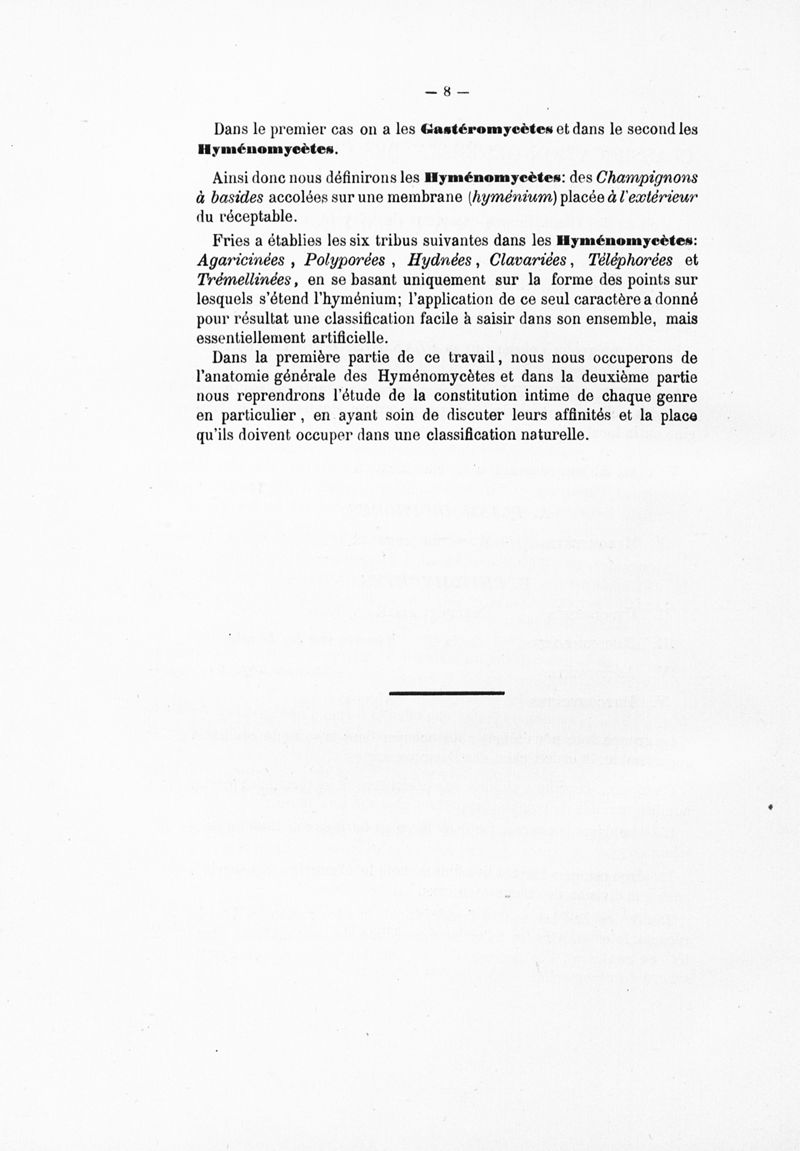 — 8 —

Dans le premier cas on a les Gastéromycètes et dans le second les Hyménomycètes.

Ainsi donc nous définirons les Hyménomycètes: des Champignons à basides accolées sur une membrane (hyménium) placée à l'extérieur du réceptable.

Fries a établies les six tribus suivantes dans les Hyménomycètes: Agaricinées, Polyporées, Hydnées, Clavariées, Téléphorées et Trémellinées, en se basant uniquement sur la forme des points sur lesquels s'étend l'hyménium; l'application de ce seul caractère a donné pour résultat une classification facile à saisir dans son ensemble, mais essentiellement artificielle.

Dans la première partie de ce travail, nous nous occuperons de l'anatomie générale des Hyménomycètes et dans la deuxième partie nous reprendrons l'étude de la constitution intime de chaque genre en particulier, en ayant soin de discuter leurs affinités et la place qu'ils doivent occuper dans une classification naturelle.